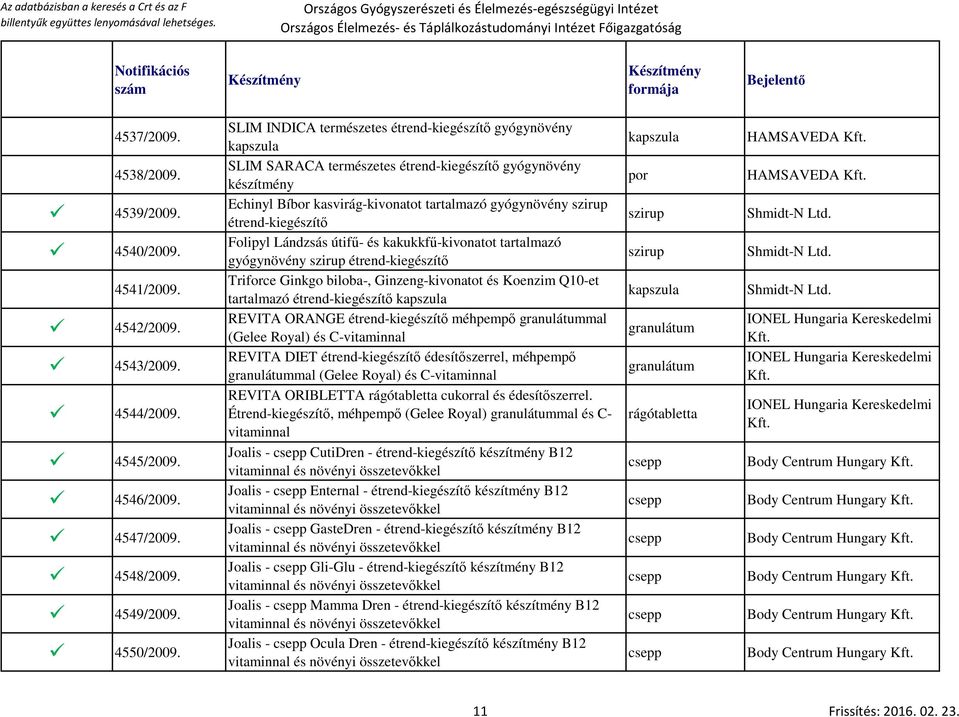 Az adatbázisban a keresés a Crt és az F billentyűk együttes lenyomásával lehetséges.

Országos Gyógyszerészeti és Élelmezés-egészségügyi Intézet
Országos Élelmezés- és Táplálkozástudományi Intézet Főigazgatóság

| | Notifikációs szám | Készítmény | Készítmény formája | Bejelentő |
|---|---|---|---|---|
| | 4537/2009. | SLIM INDICA természetes étrend-kiegészítő gyógynövény kapszula | kapszula | HAMSAVEDA Kft. |
| | 4538/2009. | SLIM SARACA természetes étrend-kiegészítő gyógynövény készítmény | por | HAMSAVEDA Kft. |
| ✓ | 4539/2009. | Echinyl Bíbor kasvirág-kivonatot tartalmazó gyógynövény szirup étrend-kiegészítő | szirup | Shmidt-N Ltd. |
| ✓ | 4540/2009. | Folipyl Lándzsás útifű- és kakukkfű-kivonatot tartalmazó gyógynövény szirup étrend-kiegészítő | szirup | Shmidt-N Ltd. |
| | 4541/2009. | Triforce Ginkgo biloba-, Ginzeng-kivonatot és Koenzim Q10-et tartalmazó étrend-kiegészítő kapszula | kapszula | Shmidt-N Ltd. |
| ✓ | 4542/2009. | REVITA ORANGE étrend-kiegészítő méhpempő granulátummal (Gelee Royal) és C-vitaminnal | granulátum | IONEL Hungaria Kereskedelmi Kft. |
| ✓ | 4543/2009. | REVITA DIET étrend-kiegészítő édesítőszerrel, méhpempő granulátummal (Gelee Royal) és C-vitaminnal | granulátum | IONEL Hungaria Kereskedelmi Kft. |
| ✓ | 4544/2009. | REVITA ORIBLETTA rágótabletta cukorral és édesítőszerrel. Étrend-kiegészítő, méhpempő (Gelee Royal) granulátummal és C-vitaminnal | rágótabletta | IONEL Hungaria Kereskedelmi Kft. |
| ✓ | 4545/2009. | Joalis - csepp CutiDren - étrend-kiegészítő készítmény B12 vitaminnal és növényi összetevőkkel | csepp | Body Centrum Hungary Kft. |
| ✓ | 4546/2009. | Joalis - csepp Enternal - étrend-kiegészítő készítmény B12 vitaminnal és növényi összetevőkkel | csepp | Body Centrum Hungary Kft. |
| ✓ | 4547/2009. | Joalis - csepp GasteDren - étrend-kiegészítő készítmény B12 vitaminnal és növényi összetevőkkel | csepp | Body Centrum Hungary Kft. |
| ✓ | 4548/2009. | Joalis - csepp Gli-Glu - étrend-kiegészítő készítmény B12 vitaminnal és növényi összetevőkkel | csepp | Body Centrum Hungary Kft. |
| ✓ | 4549/2009. | Joalis - csepp Mamma Dren - étrend-kiegészítő készítmény B12 vitaminnal és növényi összetevőkkel | csepp | Body Centrum Hungary Kft. |
| ✓ | 4550/2009. | Joalis - csepp Ocula Dren - étrend-kiegészítő készítmény B12 vitaminnal és növényi összetevőkkel | csepp | Body Centrum Hungary Kft. |

11

Frissítés: 2016. 02. 23.